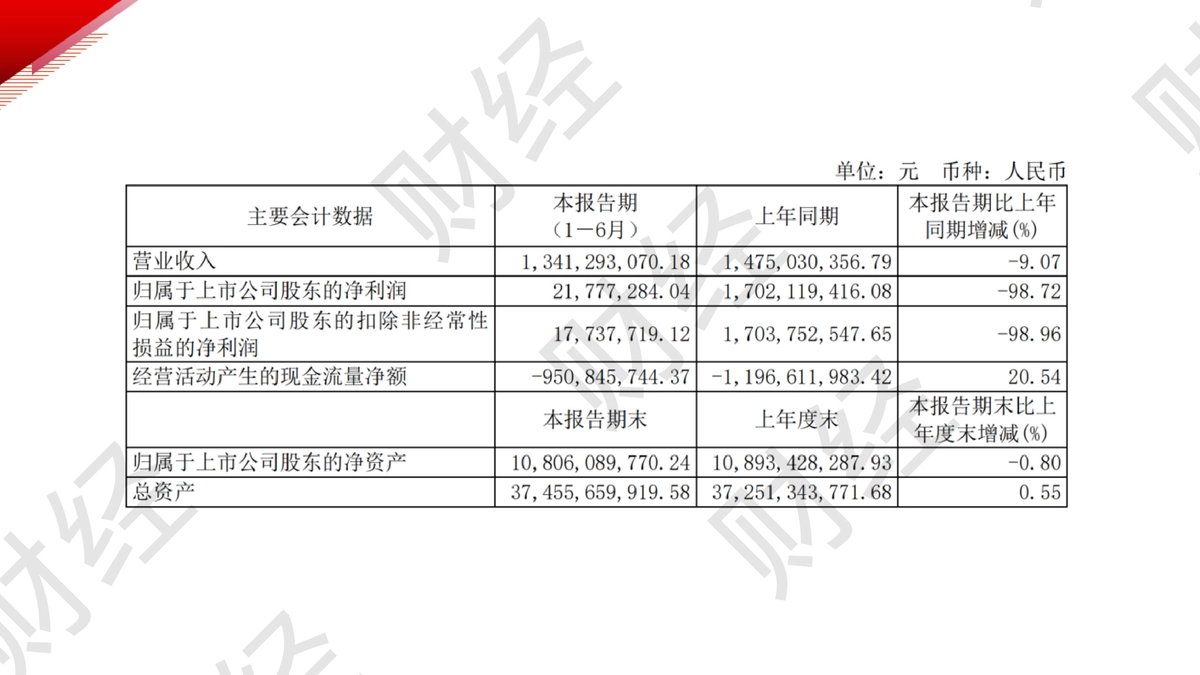 单位：元 币种：人民币

| 主要会计数据 | 本报告期（1－6月） | 上年同期 | 本报告期比上年同期增减(%) |
|---|---|---|---|
| 营业收入 | 1,341,293,070.18 | 1,475,030,356.79 | -9.07 |
| 归属于上市公司股东的净利润 | 21,777,284.04 | 1,702,119,416.08 | -98.72 |
| 归属于上市公司股东的扣除非经常性损益的净利润 | 17,737,719.12 | 1,703,752,547.65 | -98.96 |
| 经营活动产生的现金流量净额 | -950,845,744.37 | -1,196,611,983.42 | 20.54 |
|  | 本报告期末 | 上年度末 | 本报告期末比上年度末增减(%) |
| 归属于上市公司股东的净资产 | 10,806,089,770.24 | 10,893,428,287.93 | -0.80 |
| 总资产 | 37,455,659,919.58 | 37,251,343,771.68 | 0.55 |

财经